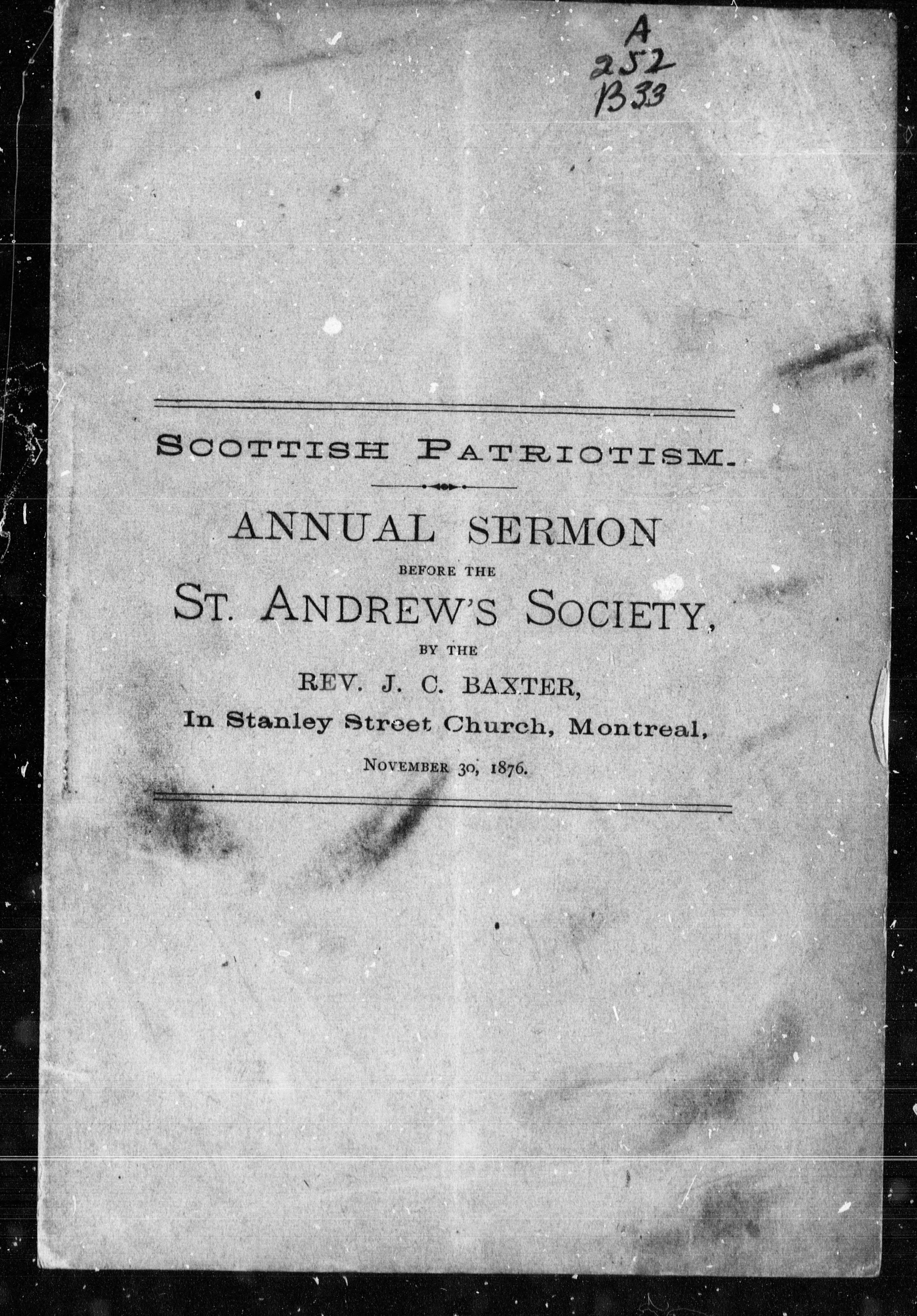 A
252
B33

SCOTTISH PATRIOTISM.

ANNUAL SERMON

BEFORE THE

ST. ANDREW'S SOCIETY,

BY THE

REV. J. C. BAXTER,

In Stanley Street Church, Montreal,

NOVEMBER 30, 1876.